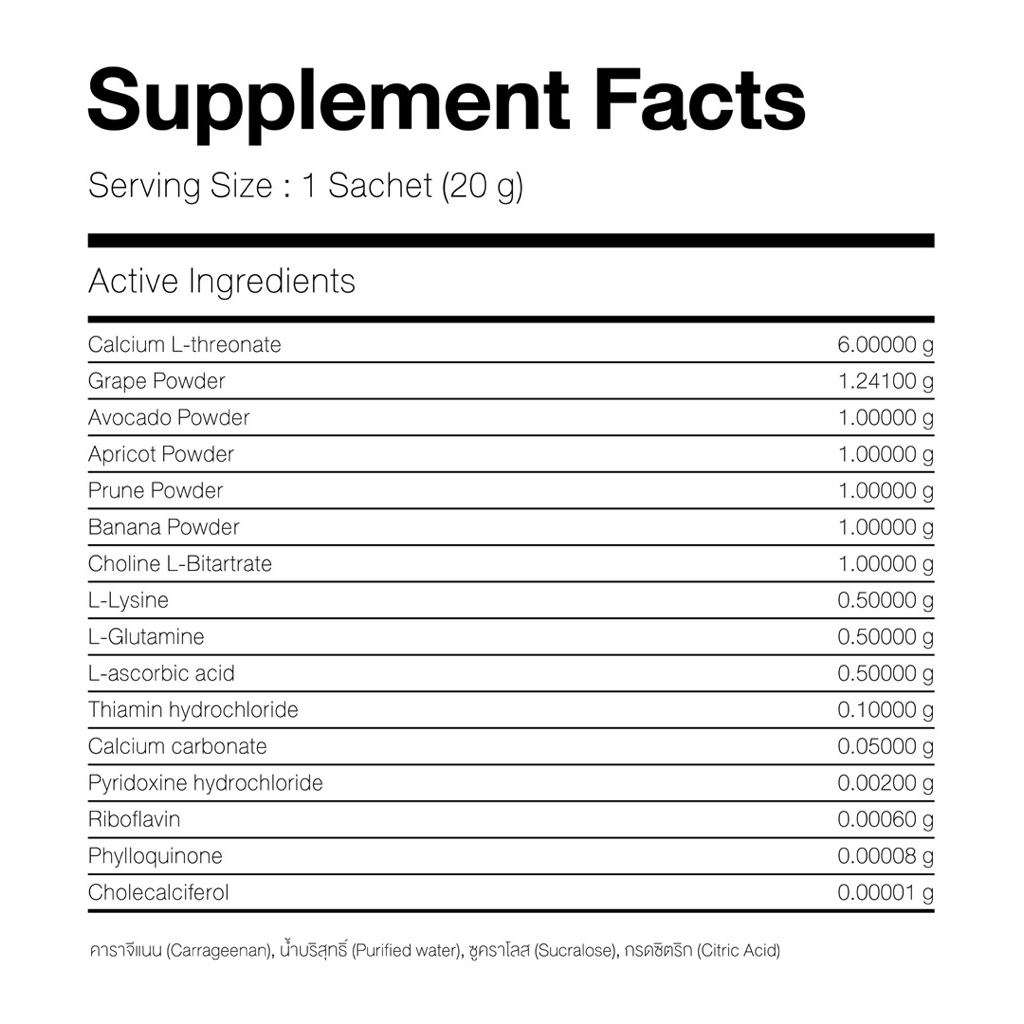 Supplement Facts

Serving Size : 1 Sachet (20 g)

Active Ingredients

| | |
|---|---|
| Calcium L-threonate | 6.00000 g |
| Grape Powder | 1.24100 g |
| Avocado Powder | 1.00000 g |
| Apricot Powder | 1.00000 g |
| Prune Powder | 1.00000 g |
| Banana Powder | 1.00000 g |
| Choline L-Bitartrate | 1.00000 g |
| L-Lysine | 0.50000 g |
| L-Glutamine | 0.50000 g |
| L-ascorbic acid | 0.50000 g |
| Thiamin hydrochloride | 0.10000 g |
| Calcium carbonate | 0.05000 g |
| Pyridoxine hydrochloride | 0.00200 g |
| Riboflavin | 0.00060 g |
| Phylloquinone | 0.00008 g |
| Cholecalciferol | 0.00001 g |

คาราจีแนน (Carrageenan), น้ำบริสุทธิ์ (Purified water), ซูคราโลส (Sucralose), กรดซิตริก (Citric Acid)